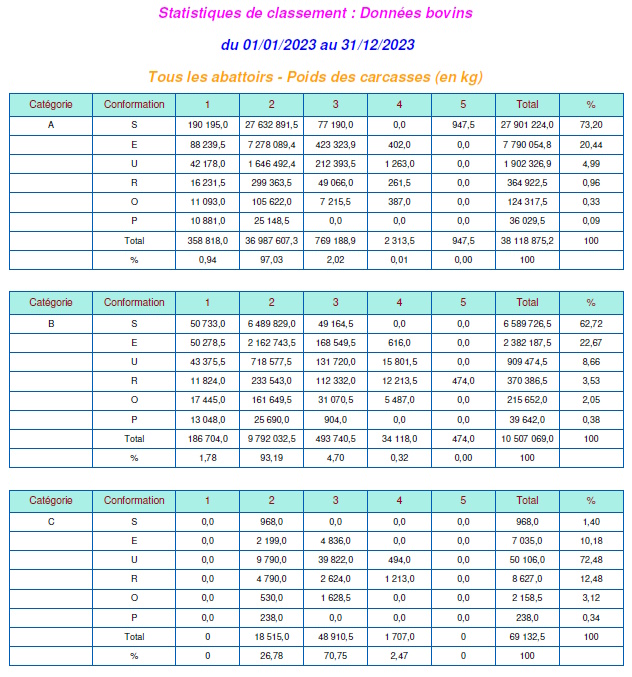 Statistiques de classement : Données bovins

du 01/01/2023 au 31/12/2023

Tous les abattoirs - Poids des carcasses (en kg)

| Catégorie | Conformation | 1 | 2 | 3 | 4 | 5 | Total | % |
|---|---|---|---|---|---|---|---|---|
| A | S | 190 195,0 | 27 632 891,5 | 77 190,0 | 0,0 | 947,5 | 27 901 224,0 | 73,20 |
| | E | 88 239,5 | 7 278 089,4 | 423 323,9 | 402,0 | 0,0 | 7 790 054,8 | 20,44 |
| | U | 42 178,0 | 1 646 492,4 | 212 393,5 | 1 263,0 | 0,0 | 1 902 326,9 | 4,99 |
| | R | 16 231,5 | 299 363,5 | 49 066,0 | 261,5 | 0,0 | 364 922,5 | 0,96 |
| | O | 11 093,0 | 105 622,0 | 7 215,5 | 387,0 | 0,0 | 124 317,5 | 0,33 |
| | P | 10 881,0 | 25 148,5 | 0,0 | 0,0 | 0,0 | 36 029,5 | 0,09 |
| | Total | 358 818,0 | 36 987 607,3 | 769 188,9 | 2 313,5 | 947,5 | 38 118 875,2 | 100 |
| | % | 0,94 | 97,03 | 2,02 | 0,01 | 0,00 | 100 | |

| Catégorie | Conformation | 1 | 2 | 3 | 4 | 5 | Total | % |
|---|---|---|---|---|---|---|---|---|
| B | S | 50 733,0 | 6 489 829,0 | 49 164,5 | 0,0 | 0,0 | 6 589 726,5 | 62,72 |
| | E | 50 278,5 | 2 162 743,5 | 168 549,5 | 616,0 | 0,0 | 2 382 187,5 | 22,67 |
| | U | 43 375,5 | 718 577,5 | 131 720,0 | 15 801,5 | 0,0 | 909 474,5 | 8,66 |
| | R | 11 824,0 | 233 543,0 | 112 332,0 | 12 213,5 | 474,0 | 370 386,5 | 3,53 |
| | O | 17 445,0 | 161 649,5 | 31 070,5 | 5 487,0 | 0,0 | 215 652,0 | 2,05 |
| | P | 13 048,0 | 25 690,0 | 904,0 | 0,0 | 0,0 | 39 642,0 | 0,38 |
| | Total | 186 704,0 | 9 792 032,5 | 493 740,5 | 34 118,0 | 474,0 | 10 507 069,0 | 100 |
| | % | 1,78 | 93,19 | 4,70 | 0,32 | 0,00 | 100 | |

| Catégorie | Conformation | 1 | 2 | 3 | 4 | 5 | Total | % |
|---|---|---|---|---|---|---|---|---|
| C | S | 0,0 | 968,0 | 0,0 | 0,0 | 0,0 | 968,0 | 1,40 |
| | E | 0,0 | 2 199,0 | 4 836,0 | 0,0 | 0,0 | 7 035,0 | 10,18 |
| | U | 0,0 | 9 790,0 | 39 822,0 | 494,0 | 0,0 | 50 106,0 | 72,48 |
| | R | 0,0 | 4 790,0 | 2 624,0 | 1 213,0 | 0,0 | 8 627,0 | 12,48 |
| | O | 0,0 | 530,0 | 1 628,5 | 0,0 | 0,0 | 2 158,5 | 3,12 |
| | P | 0,0 | 238,0 | 0,0 | 0,0 | 0,0 | 238,0 | 0,34 |
| | Total | 0 | 18 515,0 | 48 910,5 | 1 707,0 | 0 | 69 132,5 | 100 |
| | % | 0 | 26,78 | 70,75 | 2,47 | 0 | 100 | |